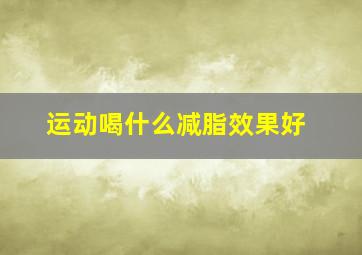 运动喝什么减脂效果好